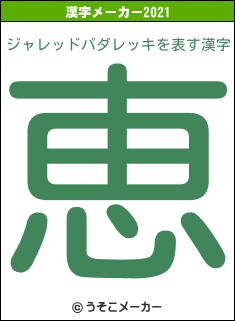 漢字メーカー2021

ジャレッドパダレッキを表す漢字

恵

© うそこメーカー